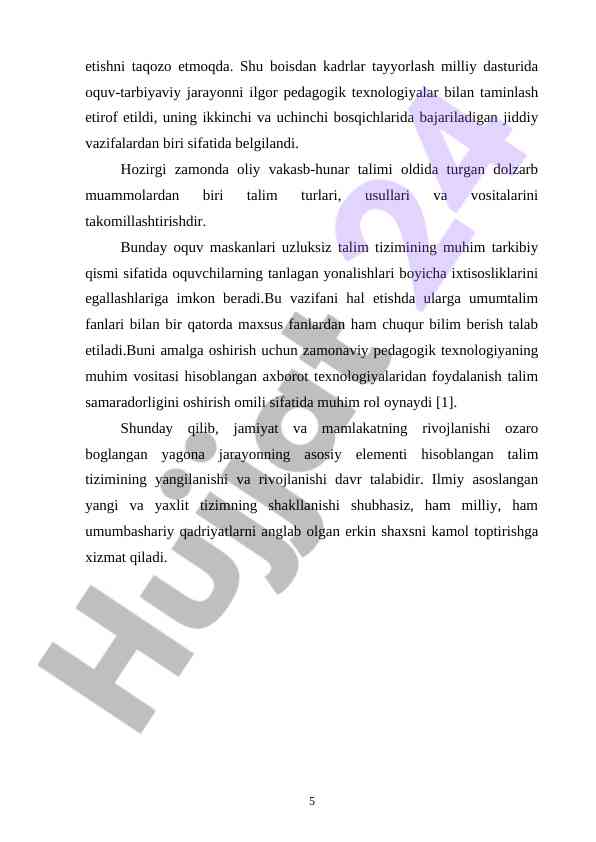 etishni taqozo etmoqda. Shu boisdan kadrlar tayyorlash milliy dasturida oquv-tarbiyaviy jarayonni ilgor pedagogik texnologiyalar bilan taminlash etirof etildi, uning ikkinchi va uchinchi bosqichlarida bajariladigan jiddiy vazifalardan biri sifatida belgilandi.

Hozirgi zamonda oliy vakasb-hunar talimi oldida turgan dolzarb muammolardan biri talim turlari, usullari va vositalarini takomillashtirishdir.

Bunday oquv maskanlari uzluksiz talim tizimining muhim tarkibiy qismi sifatida oquvchilarning tanlagan yonalishlari boyicha ixtisosliklarini egallashlariga imkon beradi.Bu vazifani hal etishda ularga umumtalim fanlari bilan bir qatorda maxsus fanlardan ham chuqur bilim berish talab etiladi.Buni amalga oshirish uchun zamonaviy pedagogik texnologiyaning muhim vositasi hisoblangan axborot texnologiyalaridan foydalanish talim samaradorligini oshirish omili sifatida muhim rol oynaydi [1].

Shunday qilib, jamiyat va mamlakatning rivojlanishi ozaro boglangan yagona jarayonning asosiy elementi hisoblangan talim tizimining yangilanishi va rivojlanishi davr talabidir. Ilmiy asoslangan yangi va yaxlit tizimning shakllanishi shubhasiz, ham milliy, ham umumbashariy qadriyatlarni anglab olgan erkin shaxsni kamol toptirishga xizmat qiladi.

Hujjat24

5